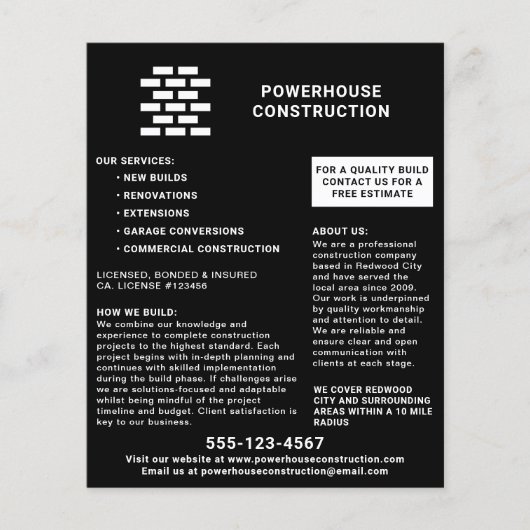 POWERHOUSE CONSTRUCTION

OUR SERVICES:
• NEW BUILDS
• RENOVATIONS
• EXTENSIONS
• GARAGE CONVERSIONS
• COMMERCIAL CONSTRUCTION

LICENSED, BONDED & INSURED
CA. LICENSE #123456

HOW WE BUILD:
We combine our knowledge and experience to complete construction projects to the highest standard. Each project begins with in-depth planning and continues with skilled implementation during the build phase. If challenges arise we are solutions-focused and adaptable whilst being mindful of the project timeline and budget. Client satisfaction is key to our business.

FOR A QUALITY BUILD CONTACT US FOR A FREE ESTIMATE

ABOUT US:
We are a professional construction company based in Redwood City and have served the local area since 2009. Our work is underpinned by quality workmanship and attention to detail. We are reliable and ensure clear and open communication with clients at each stage.

WE COVER REDWOOD CITY AND SURROUNDING AREAS WITHIN A 10 MILE RADIUS

555-123-4567
Visit our website at www.powerhouseconstruction.com
Email us at powerhouseconstruction@email.com